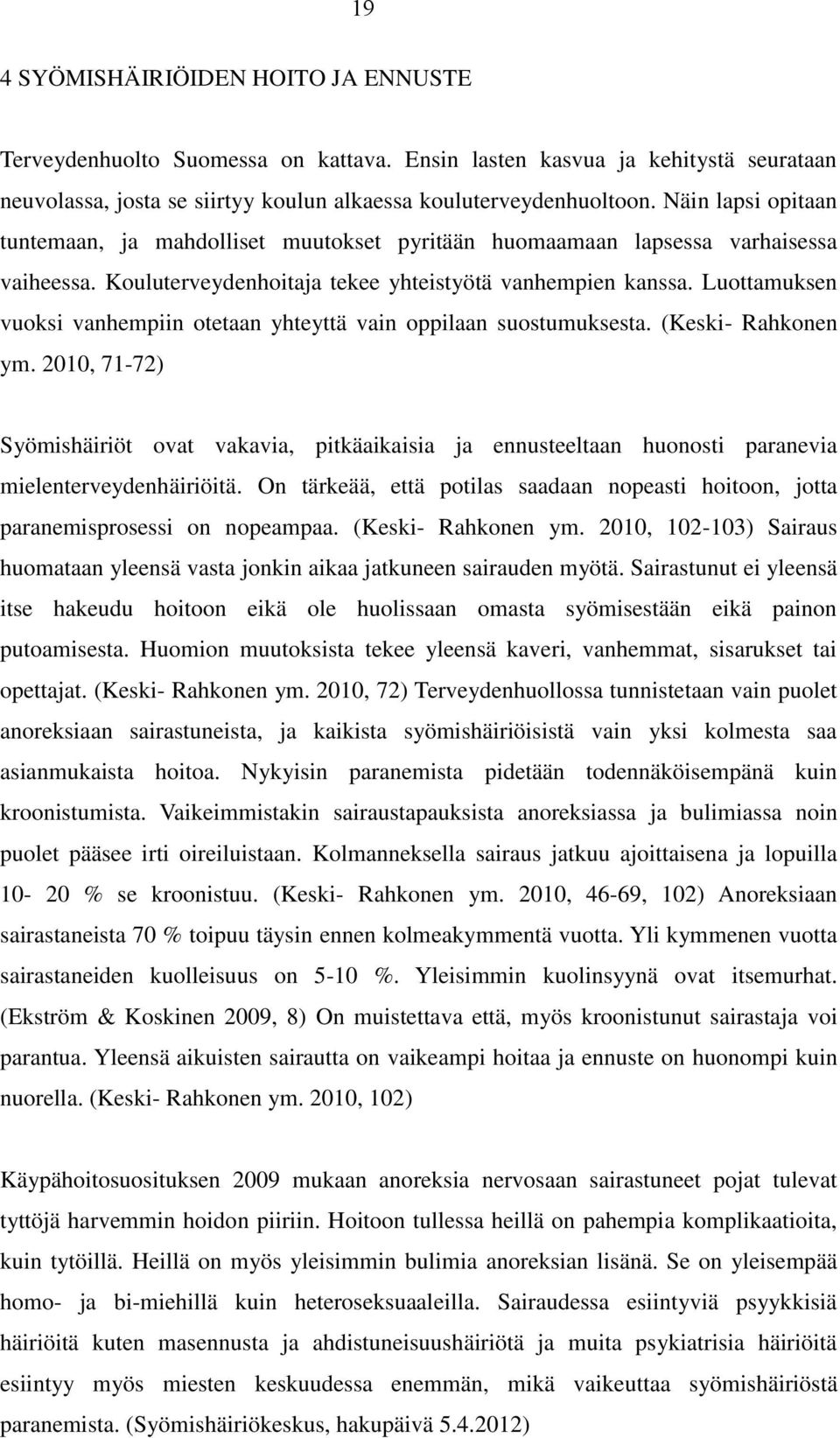 19

4 SYÖMISHÄIRIÖIDEN HOITO JA ENNUSTE

Terveydenhuolto Suomessa on kattava. Ensin lasten kasvua ja kehitystä seurataan neuvolassa, josta se siirtyy koulun alkaessa kouluterveydenhuoltoon. Näin lapsi opitaan tuntemaan, ja mahdolliset muutokset pyritään huomaamaan lapsessa varhaisessa vaiheessa. Kouluterveydenhoitaja tekee yhteistyötä vanhempien kanssa. Luottamuksen vuoksi vanhempiin otetaan yhteyttä vain oppilaan suostumuksesta. (Keski- Rahkonen ym. 2010, 71-72)

Syömishäiriöt ovat vakavia, pitkäaikaisia ja ennusteeltaan huonosti paranevia mielenterveydenhäiriöitä. On tärkeää, että potilas saadaan nopeasti hoitoon, jotta paranemisprosessi on nopeampaa. (Keski- Rahkonen ym. 2010, 102-103) Sairaus huomataan yleensä vasta jonkin aikaa jatkuneen sairauden myötä. Sairastunut ei yleensä itse hakeudu hoitoon eikä ole huolissaan omasta syömisestään eikä painon putoamisesta. Huomion muutoksista tekee yleensä kaveri, vanhemmat, sisarukset tai opettajat. (Keski- Rahkonen ym. 2010, 72) Terveydenhuollossa tunnistetaan vain puolet anoreksiaan sairastuneista, ja kaikista syömishäiriöisistä vain yksi kolmesta saa asianmukaista hoitoa. Nykyisin paranemista pidetään todennäköisempänä kuin kroonistumista. Vaikeimmistakin sairaustapauksista anoreksiassa ja bulimiassa noin puolet pääsee irti oireiluistaan. Kolmanneksella sairaus jatkuu ajoittaisena ja lopuilla 10- 20 % se kroonistuu. (Keski- Rahkonen ym. 2010, 46-69, 102) Anoreksiaan sairastaneista 70 % toipuu täysin ennen kolmeakymmentä vuotta. Yli kymmenen vuotta sairastaneiden kuolleisuus on 5-10 %. Yleisimmin kuolinsyynä ovat itsemurhat. (Ekström & Koskinen 2009, 8) On muistettava että, myös kroonistunut sairastaja voi parantua. Yleensä aikuisten sairautta on vaikeampi hoitaa ja ennuste on huonompi kuin nuorella. (Keski- Rahkonen ym. 2010, 102)

Käypähoitosuosituksen 2009 mukaan anoreksia nervosaan sairastuneet pojat tulevat tyttöjä harvemmin hoidon piiriin. Hoitoon tullessa heillä on pahempia komplikaatioita, kuin tytöillä. Heillä on myös yleisimmin bulimia anoreksian lisänä. Se on yleisempää homo- ja bi-miehillä kuin heteroseksuaaleilla. Sairaudessa esiintyviä psyykkisiä häiriöitä kuten masennusta ja ahdistuneisuushäiriötä ja muita psykiatrisia häiriöitä esiintyy myös miesten keskuudessa enemmän, mikä vaikeuttaa syömishäiriöstä paranemista. (Syömishäiriökeskus, hakupäivä 5.4.2012)